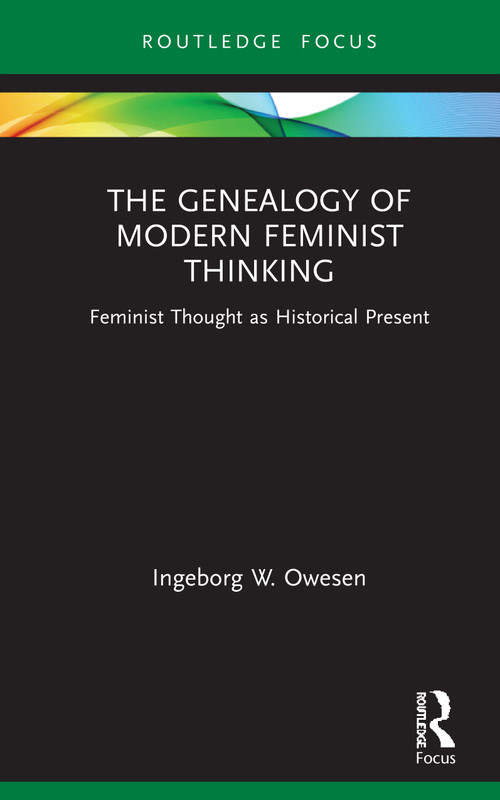 ROUTLEDGE FOCUS

THE GENEALOGY OF MODERN FEMINIST THINKING

Feminist Thought as Historical Present

Ingeborg W. Owesen

ROUTLEDGE

Focus